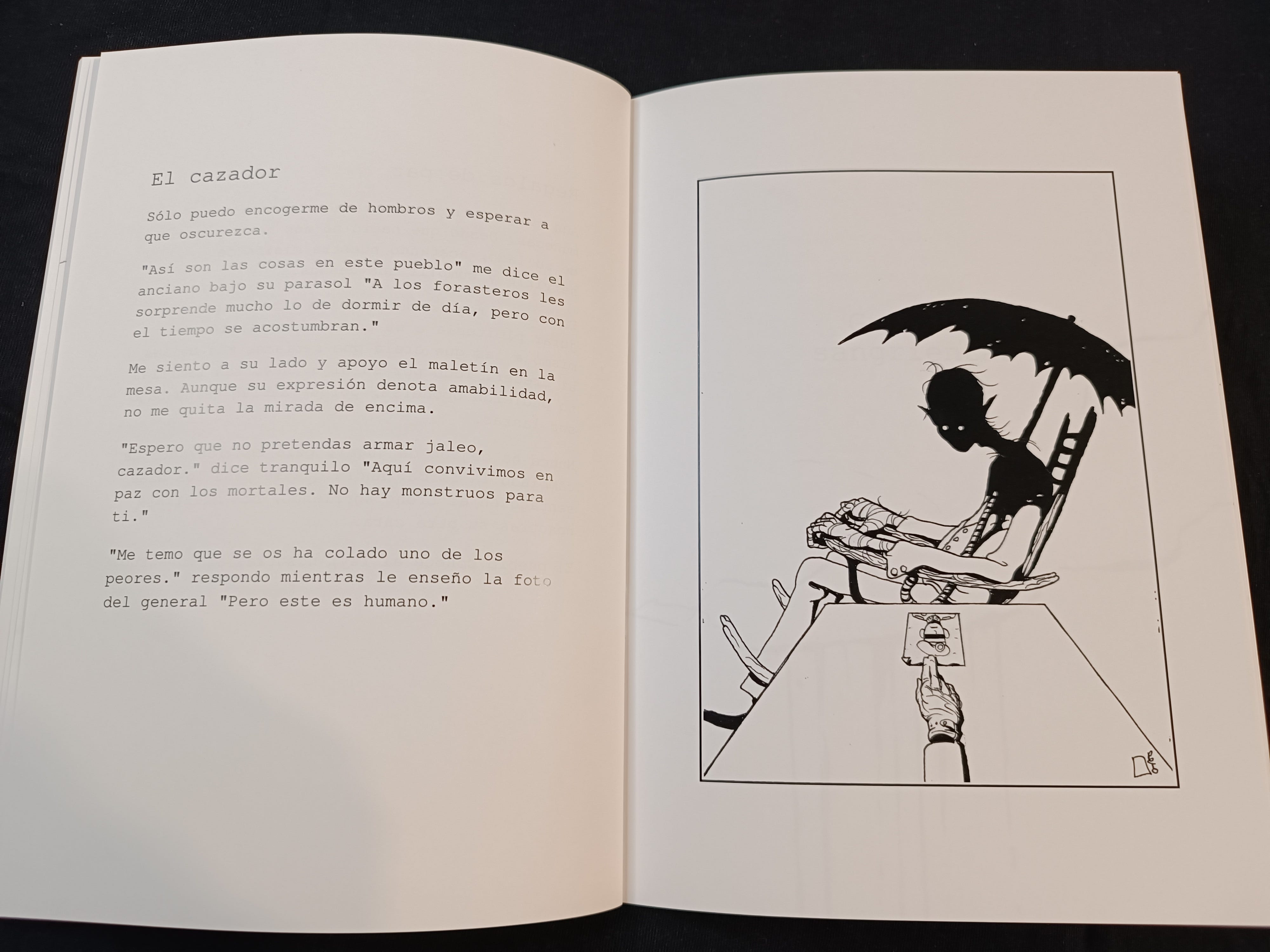 El cazador

Sólo puedo encogerme de hombros y esperar a que oscurezca.

"Así son las cosas en este pueblo" me dice el anciano bajo su parasol "A los forasteros les sorprende mucho lo de dormir de día, pero con el tiempo se acostumbran."

Me siento a su lado y apoyo el maletín en la mesa. Aunque su expresión denota amabilidad, no me quita la mirada de encima.

"Espero que no pretendas armar jaleo, cazador." dice tranquilo "Aquí convivimos en paz con los mortales. No hay monstruos para ti."

"Me temo que se os ha colado uno de los peores." respondo mientras le enseño la foto del general "Pero este es humano."